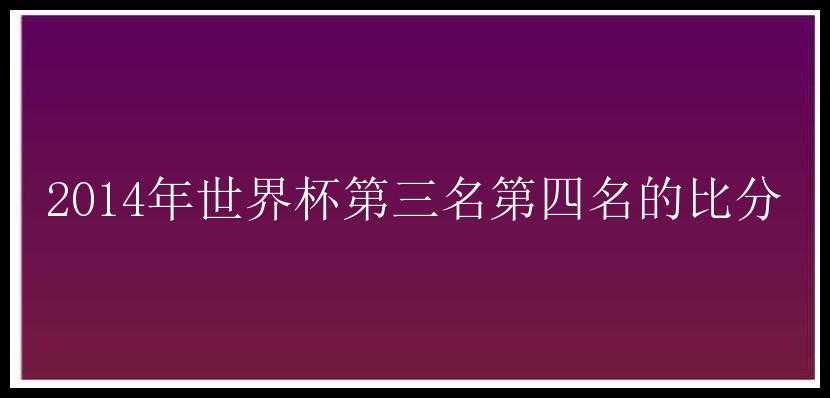 2014年世界杯第三名第四名的比分